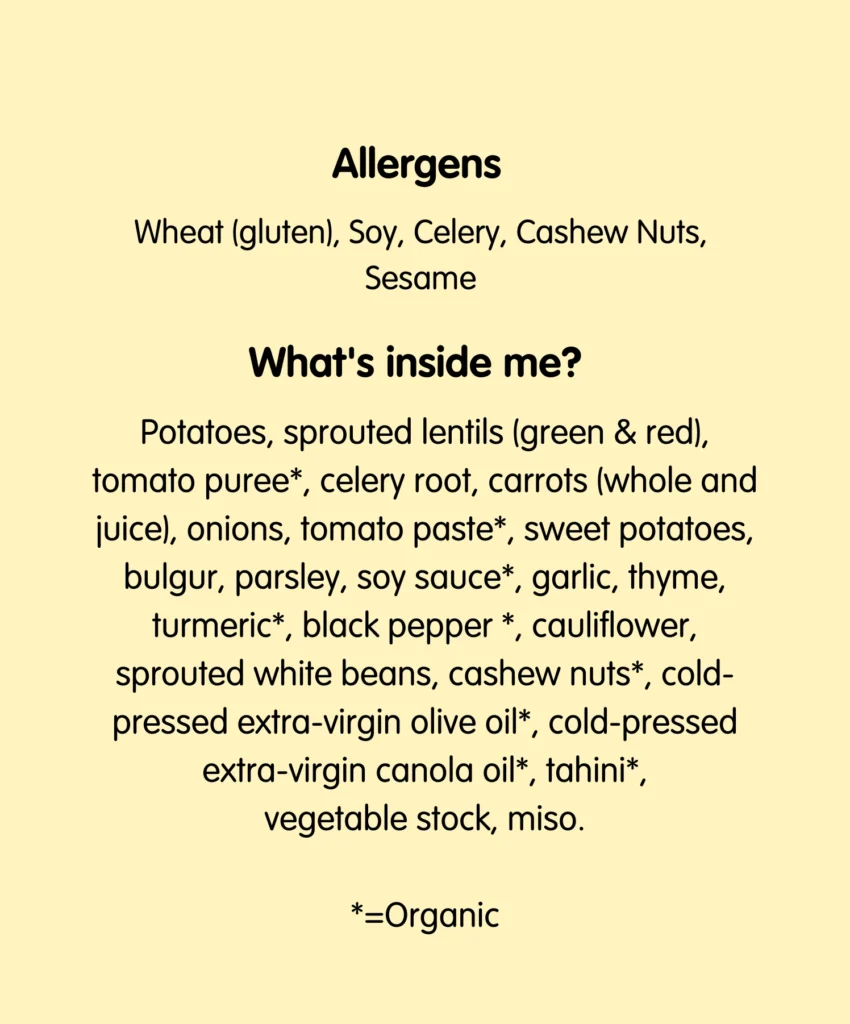 Allergens

Wheat (gluten), Soy, Celery, Cashew Nuts, Sesame

What's inside me?

Potatoes, sprouted lentils (green & red), tomato puree*, celery root, carrots (whole and juice), onions, tomato paste*, sweet potatoes, bulgur, parsley, soy sauce*, garlic, thyme, turmeric*, black pepper *, cauliflower, sprouted white beans, cashew nuts*, cold-pressed extra-virgin olive oil*, cold-pressed extra-virgin canola oil*, tahini*, vegetable stock, miso.

*=Organic